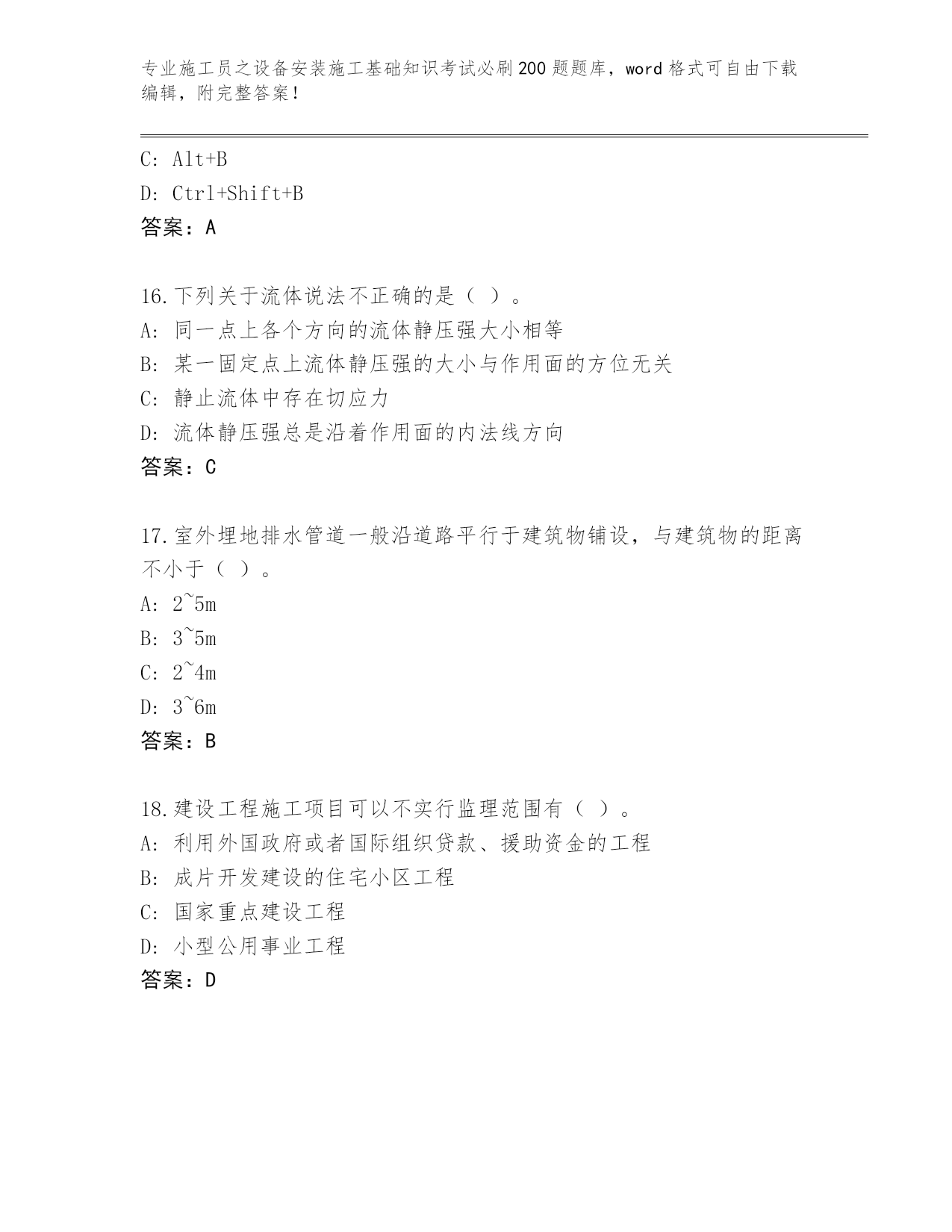 专业施工员之设备安装施工基础知识考试必刷200题题库，word格式可自由下载编辑，附完整答案！

C: Alt+B
D: Ctrl+Shift+B
答案：A

16.下列关于流体说法不正确的是（ ）。
A: 同一点上各个方向的流体静压强大小相等
B: 某一固定点上流体静压强的大小与作用面的方位无关
C: 静止流体中存在切应力
D: 流体静压强总是沿着作用面的内法线方向
答案：C

17.室外埋地排水管道一般沿道路平行于建筑物铺设，与建筑物的距离不小于（ ）。
A: 2~5m
B: 3~5m
C: 2~4m
D: 3~6m
答案：B

18.建设工程施工项目可以不实行监理范围有（ ）。
A: 利用外国政府或者国际组织贷款、援助资金的工程
B: 成片开发建设的住宅小区工程
C: 国家重点建设工程
D: 小型公用事业工程
答案：D